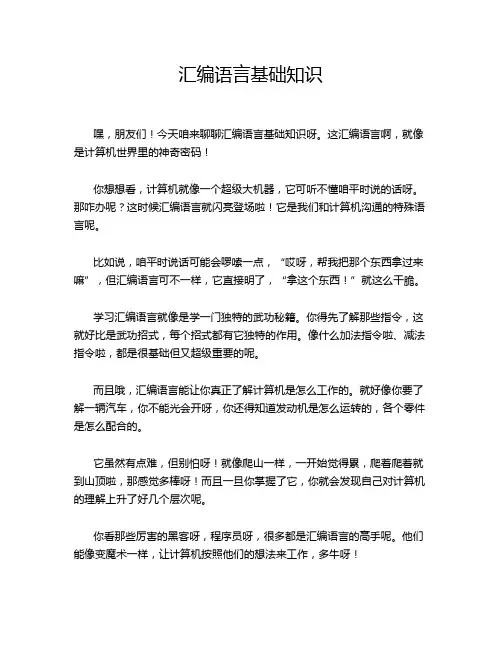 汇编语言基础知识

嘿，朋友们！今天咱来聊聊汇编语言基础知识呀。这汇编语言啊，就像是计算机世界里的神奇密码！

你想想看，计算机就像一个超级大机器，它可听不懂咱平时说的话呀。那咋办呢？这时候汇编语言就闪亮登场啦！它是我们和计算机沟通的特殊语言呢。

比如说，咱平时说话可能会啰嗦一点，“哎呀，帮我把那个东西拿过来嘛”，但汇编语言可不一样，它直接明了，“拿这个东西！”就这么干脆。

学习汇编语言就像是学一门独特的武功秘籍。你得先了解那些指令，这就好比是武功招式，每个招式都有它独特的作用。像什么加法指令啦、减法指令啦，都是很基础但又超级重要的呢。

而且哦，汇编语言能让你真正了解计算机是怎么工作的。就好像你要了解一辆汽车，你不能光会开呀，你还得知道发动机是怎么运转的，各个零件是怎么配合的。

它虽然有点难，但别怕呀！就像爬山一样，一开始觉得累，爬着爬着就到山顶啦，那感觉多棒呀！而且一旦你掌握了它，你就会发现自己对计算机的理解上升了好几个层次呢。

你看那些厉害的黑客呀，程序员呀，很多都是汇编语言的高手呢。他们能像变魔术一样，让计算机按照他们的想法来工作，多牛呀！